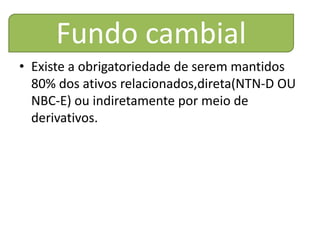 Fundo cambial

• Existe a obrigatoriedade de serem mantidos 80% dos ativos relacionados,direta(NTN-D OU NBC-E) ou indiretamente por meio de derivativos.